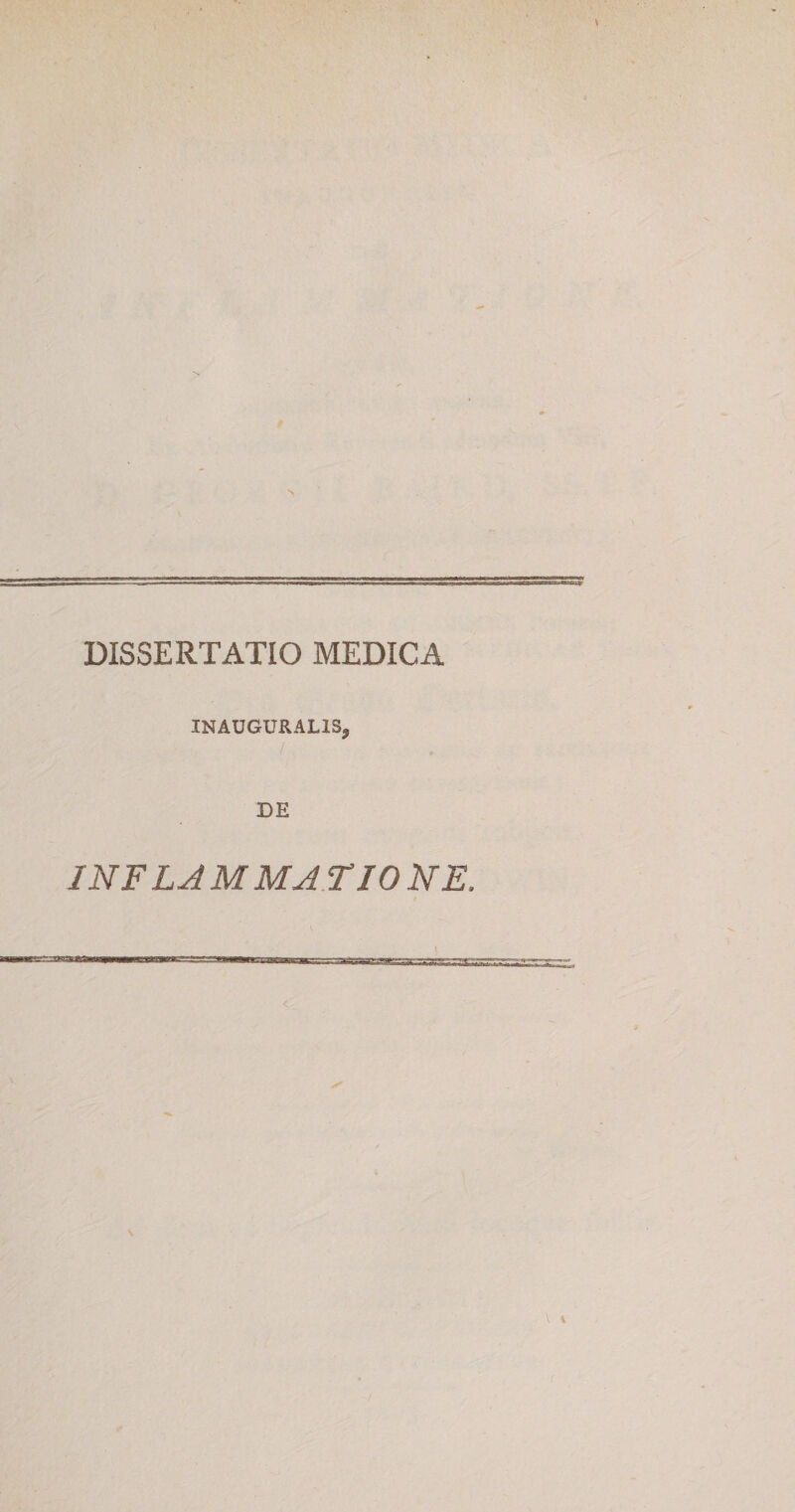 DISSERTATIO MEDICA

INAUGURALIS,

DE

INFLAMMATIONE.